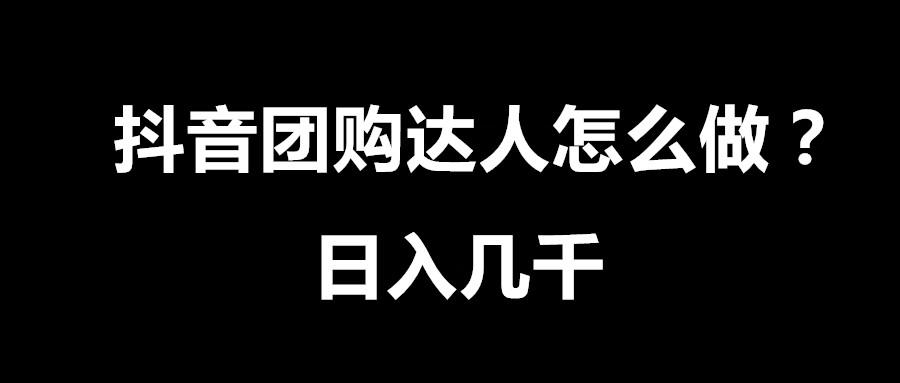 抖音团购达人怎么做？

日入几千